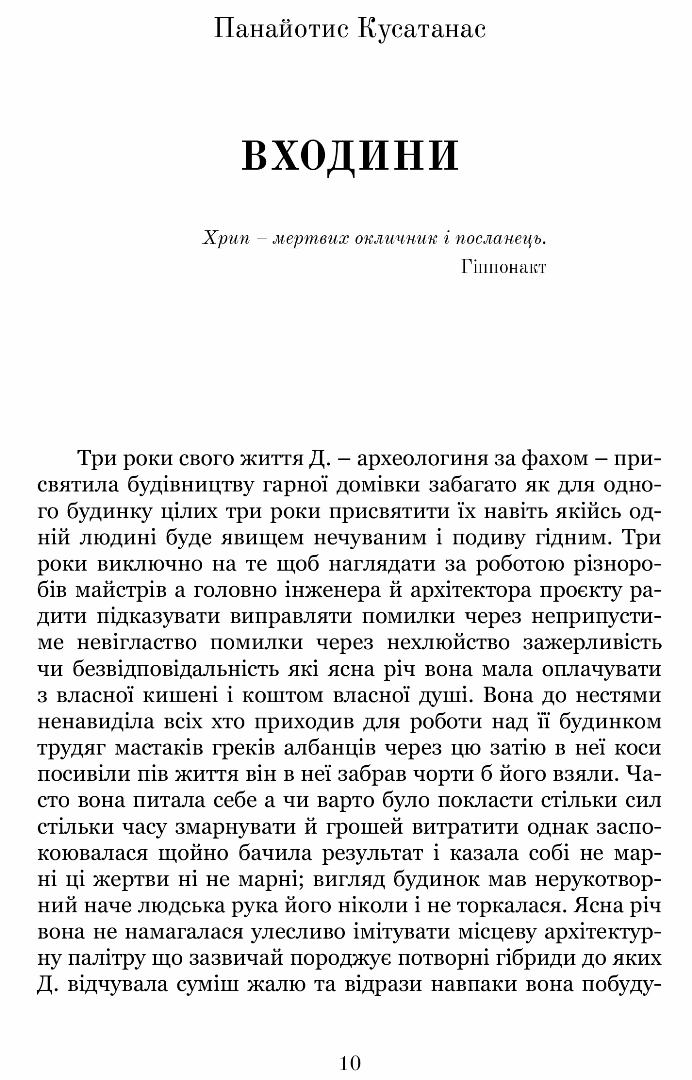 Панайотис Кусатанас

ВХОДИНИ

Хрип – мертвих окличник і посланець.
Гіппонакт

Три роки свого життя Д. – археологиня за фахом – присвятила будівництву гарної домівки забагато як для одного будинку цілих три роки присвятити їх навіть якійсь одній людині буде явищем нечуваним і подиву гідним. Три роки виключно на те щоб наглядати за роботою різноробів майстрів а головно інженера й архітектора проєкту радити підказувати виправляти помилки через неприпустиме невігластво помилки через нехлюйство зажерливість чи безвідповідальність які ясна річ вона мала оплачувати з власної кишені і коштом власної душі. Вона до нестями ненавиділа всіх хто приходив для роботи над її будинком трудяг мастаків греків албанців через цю затію в неї коси посивіли пів життя він в неї забрав чорти б його взяли. Часто вона питала себе а чи варто було покласти стільки сил стільки часу змарнувати й грошей витратити однак заспокоювалася щойно бачила результат і казала собі не марні ці жертви ні не марні; вигляд будинок мав нерукотворний наче людська рука його ніколи і не торкалася. Ясна річ вона не намагалася улесливо імітувати місцеву архітектурну палітру що зазвичай породжує потворні гібриди до яких Д. відчувала суміш жалю та відрази навпаки вона побуду-

10